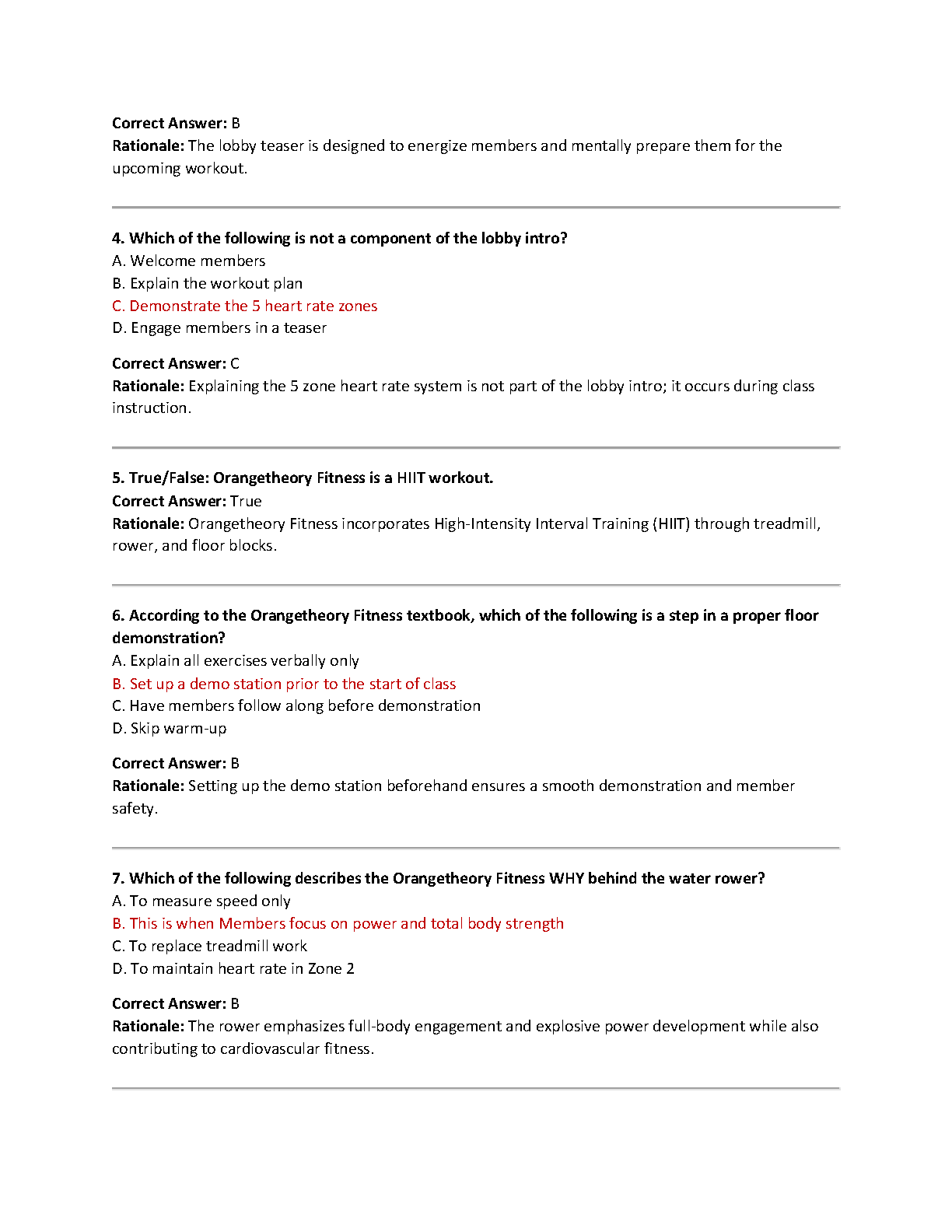 Correct Answer: B
Rationale: The lobby teaser is designed to energize members and mentally prepare them for the upcoming workout.

4. Which of the following is not a component of the lobby intro?
A. Welcome members
B. Explain the workout plan
C. Demonstrate the 5 heart rate zones
D. Engage members in a teaser

Correct Answer: C
Rationale: Explaining the 5 zone heart rate system is not part of the lobby intro; it occurs during class instruction.

5. True/False: Orangetheory Fitness is a HIIT workout.
Correct Answer: True
Rationale: Orangetheory Fitness incorporates High-Intensity Interval Training (HIIT) through treadmill, rower, and floor blocks.

6. According to the Orangetheory Fitness textbook, which of the following is a step in a proper floor demonstration?
A. Explain all exercises verbally only
B. Set up a demo station prior to the start of class
C. Have members follow along before demonstration
D. Skip warm-up

Correct Answer: B
Rationale: Setting up the demo station beforehand ensures a smooth demonstration and member safety.

7. Which of the following describes the Orangetheory Fitness WHY behind the water rower?
A. To measure speed only
B. This is when Members focus on power and total body strength
C. To replace treadmill work
D. To maintain heart rate in Zone 2

Correct Answer: B
Rationale: The rower emphasizes full-body engagement and explosive power development while also contributing to cardiovascular fitness.